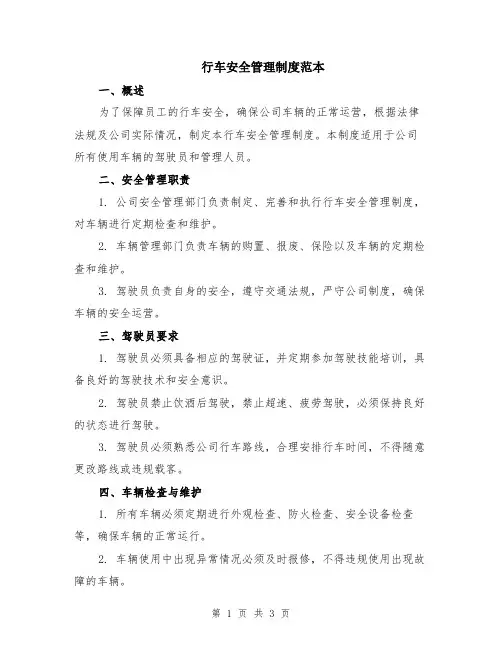 行车安全管理制度范本

一、概述

为了保障员工的行车安全，确保公司车辆的正常运营，根据法律法规及公司实际情况，制定本行车安全管理制度。本制度适用于公司所有使用车辆的驾驶员和管理人员。

二、安全管理职责

1. 公司安全管理部门负责制定、完善和执行行车安全管理制度，对车辆进行定期检查和维护。

2. 车辆管理部门负责车辆的购置、报废、保险以及车辆的定期检查和维护。

3. 驾驶员负责自身的安全，遵守交通法规，严守公司制度，确保车辆的安全运营。

三、驾驶员要求

1. 驾驶员必须具备相应的驾驶证，并定期参加驾驶技能培训，具备良好的驾驶技术和安全意识。

2. 驾驶员禁止饮酒后驾驶，禁止超速、疲劳驾驶，必须保持良好的状态进行驾驶。

3. 驾驶员必须熟悉公司行车路线，合理安排行车时间，不得随意更改路线或违规载客。

四、车辆检查与维护

1. 所有车辆必须定期进行外观检查、防火检查、安全设备检查等，确保车辆的正常运行。

2. 车辆使用中出现异常情况必须及时报修，不得违规使用出现故障的车辆。

第 1 页 共 3 页